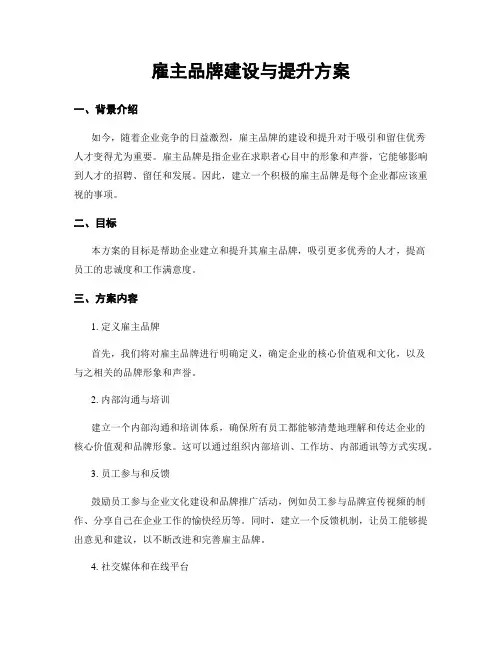 雇主品牌建设与提升方案

一、背景介绍

如今，随着企业竞争的日益激烈，雇主品牌的建设和提升对于吸引和留住优秀人才变得尤为重要。雇主品牌是指企业在求职者心目中的形象和声誉，它能够影响到人才的招聘、留任和发展。因此，建立一个积极的雇主品牌是每个企业都应该重视的事项。

二、目标

本方案的目标是帮助企业建立和提升其雇主品牌，吸引更多优秀的人才，提高员工的忠诚度和工作满意度。

三、方案内容

1. 定义雇主品牌

首先，我们将对雇主品牌进行明确定义，确定企业的核心价值观和文化，以及与之相关的品牌形象和声誉。

2. 内部沟通与培训

建立一个内部沟通和培训体系，确保所有员工都能够清楚地理解和传达企业的核心价值观和品牌形象。这可以通过组织内部培训、工作坊、内部通讯等方式实现。

3. 员工参与和反馈

鼓励员工参与企业文化建设和品牌推广活动，例如员工参与品牌宣传视频的制作、分享自己在企业工作的愉快经历等。同时，建立一个反馈机制，让员工能够提出意见和建议，以不断改进和完善雇主品牌。

4. 社交媒体和在线平台